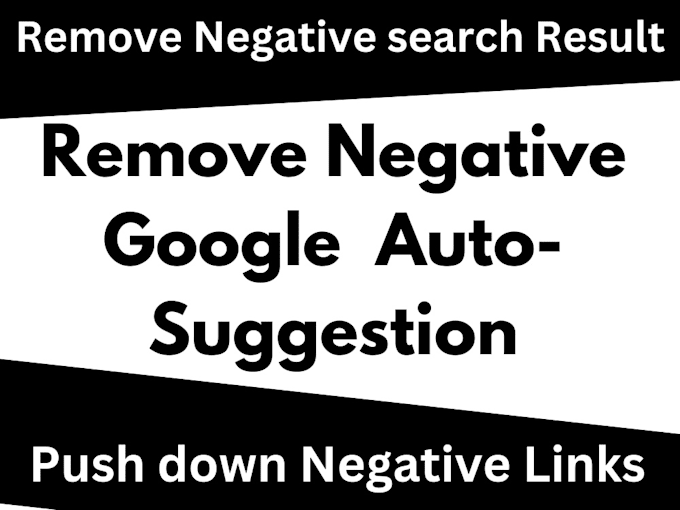 Remove Negative search Result

Remove Negative Google Auto-Suggestion

Push down Negative Links